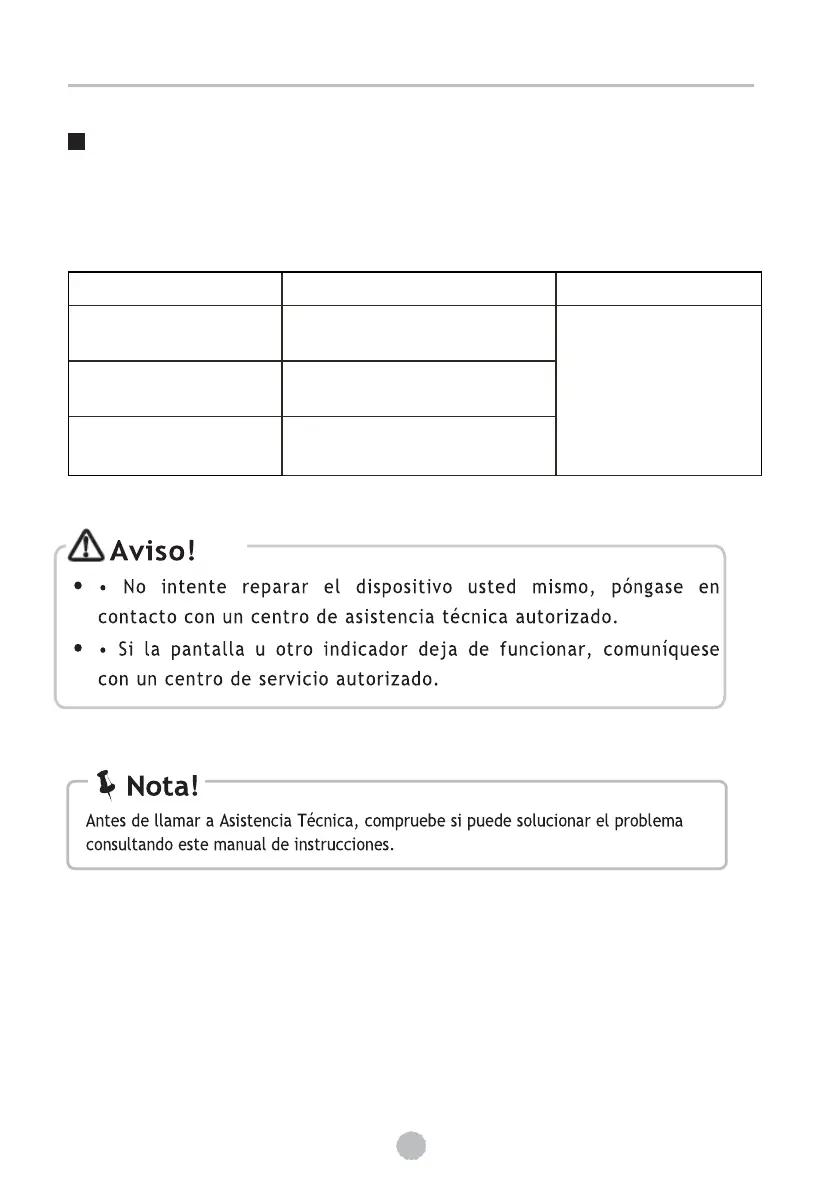 Aviso!

• • No intente reparar el dispositivo usted mismo, póngase en contacto con un centro de asistencia técnica autorizado.

• • Si la pantalla u otro indicador deja de funcionar, comuníquese con un centro de servicio autorizado.

Nota!

Antes de llamar a Asistencia Técnica, compruebe si puede solucionar el problema consultando este manual de instrucciones.